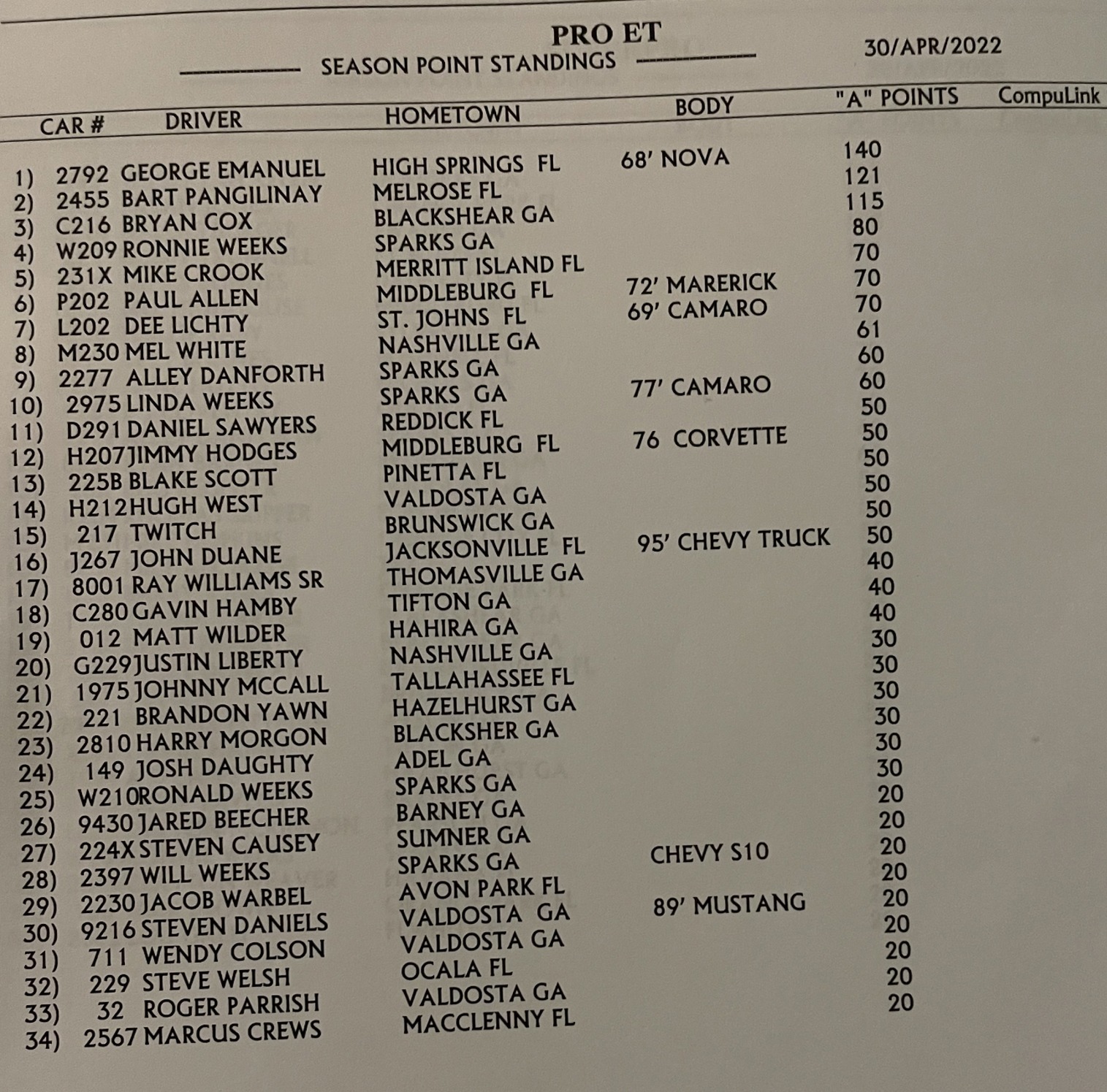 PRO ET

SEASON POINT STANDINGS 30/APR/2022

| | CAR # | DRIVER | HOMETOWN | BODY | "A" POINTS | CompuLink |
|---|---|---|---|---|---|---|
| 1) | 2792 | GEORGE EMANUEL | HIGH SPRINGS FL | 68' NOVA | 140 | |
| 2) | 2455 | BART PANGILINAY | MELROSE FL | | 121 | |
| 3) | C216 | BRYAN COX | BLACKSHEAR GA | | 115 | |
| 4) | W209 | RONNIE WEEKS | SPARKS GA | | 80 | |
| 5) | 231X | MIKE CROOK | MERRITT ISLAND FL | | 70 | |
| 6) | P202 | PAUL ALLEN | MIDDLEBURG FL | 72' MARERICK | 70 | |
| 7) | L202 | DEE LICHTY | ST. JOHNS FL | 69' CAMARO | 70 | |
| 8) | M230 | MEL WHITE | NASHVILLE GA | | 61 | |
| 9) | 2277 | ALLEY DANFORTH | SPARKS GA | | 60 | |
| 10) | 2975 | LINDA WEEKS | SPARKS GA | 77' CAMARO | 60 | |
| 11) | D291 | DANIEL SAWYERS | REDDICK FL | | 50 | |
| 12) | H207 | JIMMY HODGES | MIDDLEBURG FL | 76 CORVETTE | 50 | |
| 13) | 225B | BLAKE SCOTT | PINETTA FL | | 50 | |
| 14) | H212 | HUGH WEST | VALDOSTA GA | | 50 | |
| 15) | 217 | TWITCH | BRUNSWICK GA | | 50 | |
| 16) | J267 | JOHN DUANE | JACKSONVILLE FL | 95' CHEVY TRUCK | 50 | |
| 17) | 8001 | RAY WILLIAMS SR | THOMASVILLE GA | | 40 | |
| 18) | C280 | GAVIN HAMBY | TIFTON GA | | 40 | |
| 19) | 012 | MATT WILDER | HAHIRA GA | | 40 | |
| 20) | G229 | JUSTIN LIBERTY | NASHVILLE GA | | 30 | |
| 21) | 1975 | JOHNNY MCCALL | TALLAHASSEE FL | | 30 | |
| 22) | 221 | BRANDON YAWN | HAZELHURST GA | | 30 | |
| 23) | 2810 | HARRY MORGON | BLACKSHER GA | | 30 | |
| 24) | 149 | JOSH DAUGHTY | ADEL GA | | 30 | |
| 25) | W210 | RONALD WEEKS | SPARKS GA | | 30 | |
| 26) | 9430 | JARED BEECHER | BARNEY GA | | 20 | |
| 27) | 224X | STEVEN CAUSEY | SUMNER GA | | 20 | |
| 28) | 2397 | WILL WEEKS | SPARKS GA | CHEVY S10 | 20 | |
| 29) | 2230 | JACOB WARBEL | AVON PARK FL | | 20 | |
| 30) | 9216 | STEVEN DANIELS | VALDOSTA GA | 89' MUSTANG | 20 | |
| 31) | 711 | WENDY COLSON | VALDOSTA GA | | 20 | |
| 32) | 229 | STEVE WELSH | OCALA FL | | 20 | |
| 33) | 32 | ROGER PARRISH | VALDOSTA GA | | 20 | |
| 34) | 2567 | MARCUS CREWS | MACCLENNY FL | | 20 | |